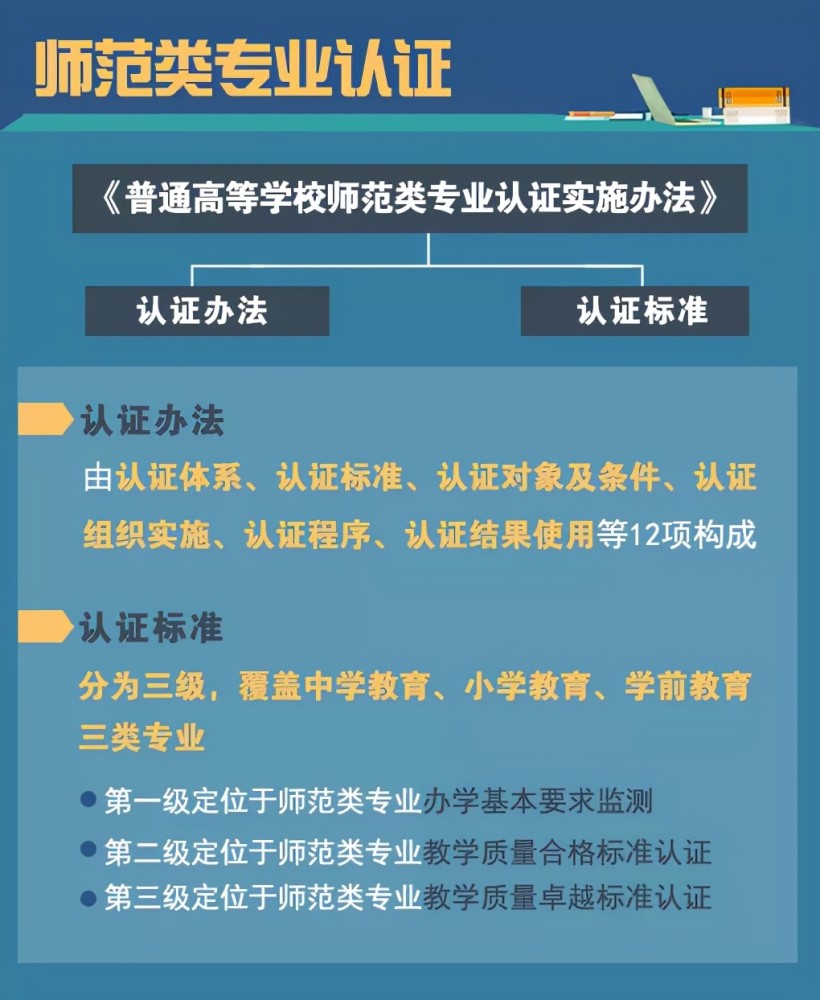 师范类专业认证

《普通高等学校师范类专业认证实施办法》

认证办法

认证标准

认证办法

由认证体系、认证标准、认证对象及条件、认证组织实施、认证程序、认证结果使用等12项构成

认证标准

分为三级，覆盖中学教育、小学教育、学前教育三类专业

● 第一级定位于师范类专业办学基本要求监测

● 第二级定位于师范类专业教学质量合格标准认证

● 第三级定位于师范类专业教学质量卓越标准认证